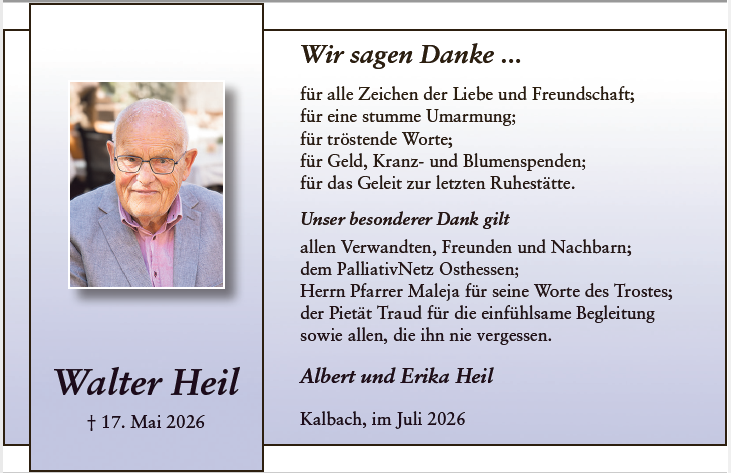 Walter Heil

† 17. Mai 2026

Wir sagen Danke ...

für alle Zeichen der Liebe und Freundschaft;
für eine stumme Umarmung;
für tröstende Worte;
für Geld, Kranz- und Blumenspenden;
für das Geleit zur letzten Ruhestätte.

Unser besonderer Dank gilt

allen Verwandten, Freunden und Nachbarn;
dem PalliativNetz Osthessen;
Herrn Pfarrer Maleja für seine Worte des Trostes;
der Pietät Traud für die einfühlsame Begleitung
sowie allen, die ihn nie vergessen.

Albert und Erika Heil

Kalbach, im Juli 2026